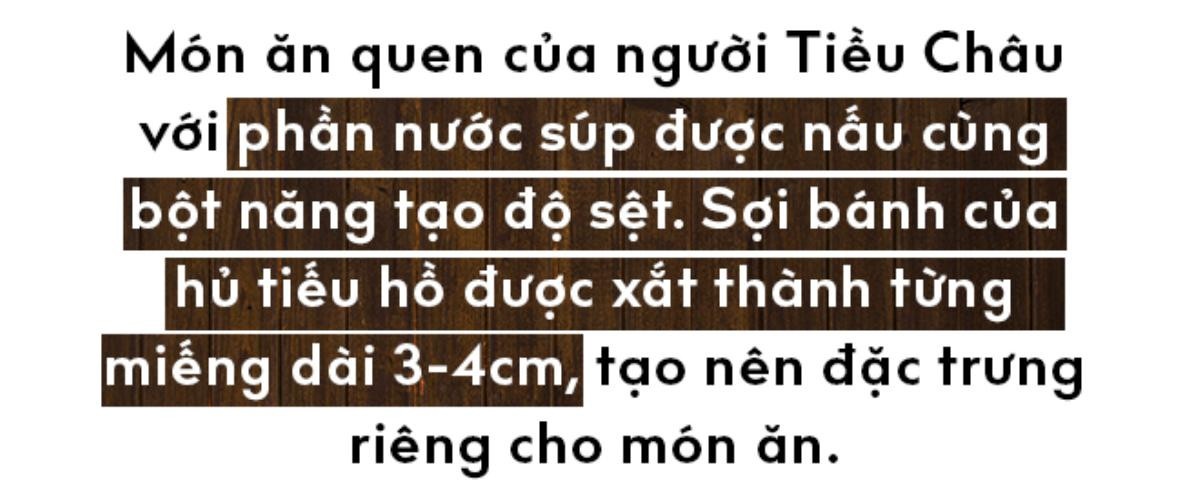 Món ăn quen của người Tiều Châu với phần nước súp được nấu cùng bột năng tạo độ sệt. Sợi bánh của hủ tiếu hồ được xắt thành từng miếng dài 3-4cm, tạo nên đặc trưng riêng cho món ăn.